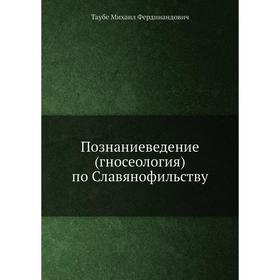 Таубе Михаил Фердинандович

Познаниеведение (гносеология) по Славянофильству